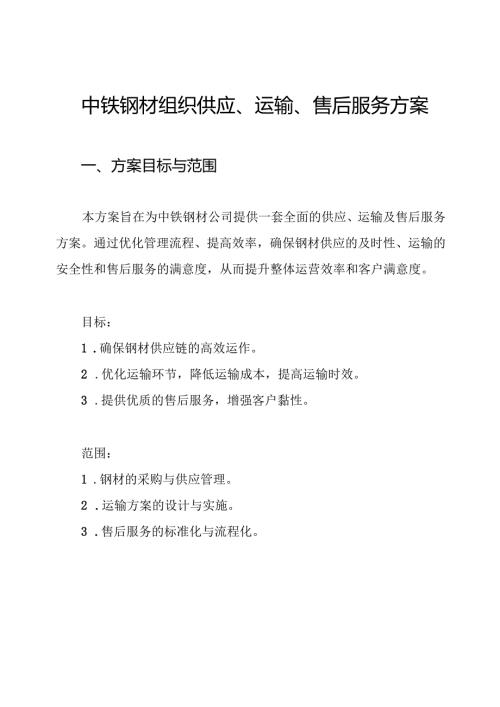 中铁钢材组织供应、运输、售后服务方案

一、方案目标与范围

本方案旨在为中铁钢材公司提供一套全面的供应、运输及售后服务方案。通过优化管理流程、提高效率，确保钢材供应的及时性、运输的安全性和售后服务的满意度，从而提升整体运营效率和客户满意度。

目标：

1．确保钢材供应链的高效运作。

2．优化运输环节，降低运输成本，提高运输时效。

3．提供优质的售后服务，增强客户黏性。

范围：

1．钢材的采购与供应管理。

2．运输方案的设计与实施。

3．售后服务的标准化与流程化。